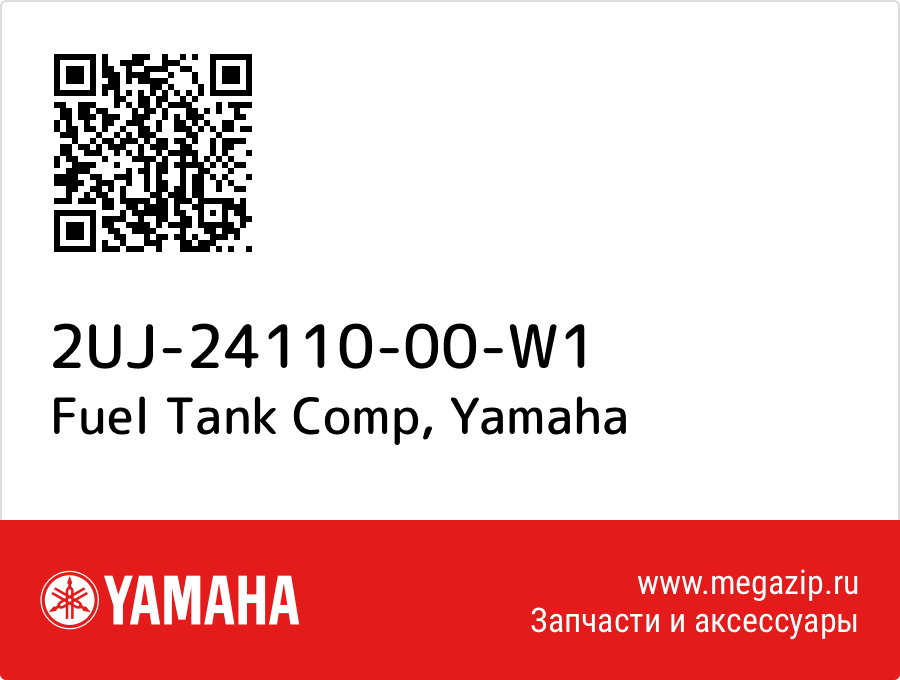 2UJ-24110-00-W1
Fuel Tank Comp, Yamaha

YAMAHA

www.megazip.ru
Запчасти и аксессуары